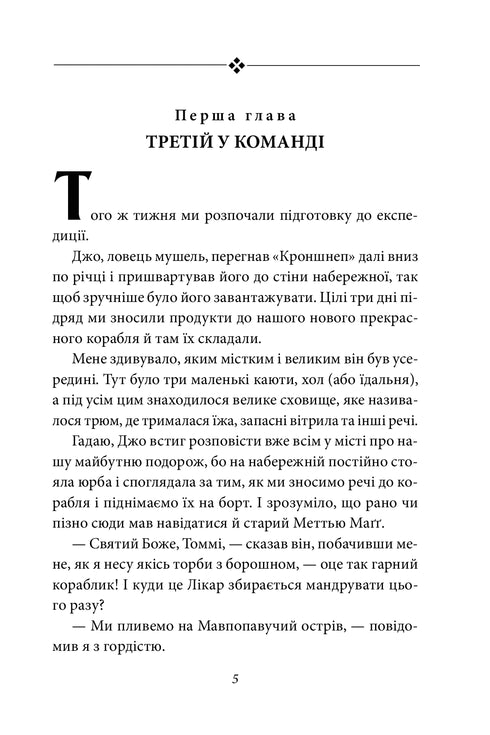 Перша глава
ТРЕТІЙ У КОМАНДІ

Того ж тижня ми розпочали підготовку до експедиції.

Джо, ловець мушель, перегнав «Кроншнеп» далі вниз по річці і пришвартував його до стіни набережної, так щоб зручніше було його завантажувати. Цілі три дні підряд ми зносили продукти до нашого нового прекрасного корабля й там їх складали.

Мене здивувало, яким містким і великим він був усередині. Тут було три маленькі каюти, хол (або їдальня), а під усім цим знаходилося велике сховище, яке називалося трюм, де трималася їжа, запасні вітрила та інші речі.

Гадаю, Джо встиг розповісти вже всім у місті про нашу майбутню подорож, бо на набережній постійно стояла юрба і споглядала за тим, як ми зносимо речі до корабля і піднімаємо їх на борт. І зрозуміло, що рано чи пізно сюди мав навідатися й старий Меттью Маґґ.

— Святий Боже, Томмі, — сказав він, побачивши мене, як я несу якісь торби з борошном, — оце так гарний кораблик! І куди це Лікар збирається мандрувати цього разу?

— Ми пливемо на Мавпопавучий острів, — повідомив я з гордістю.

5